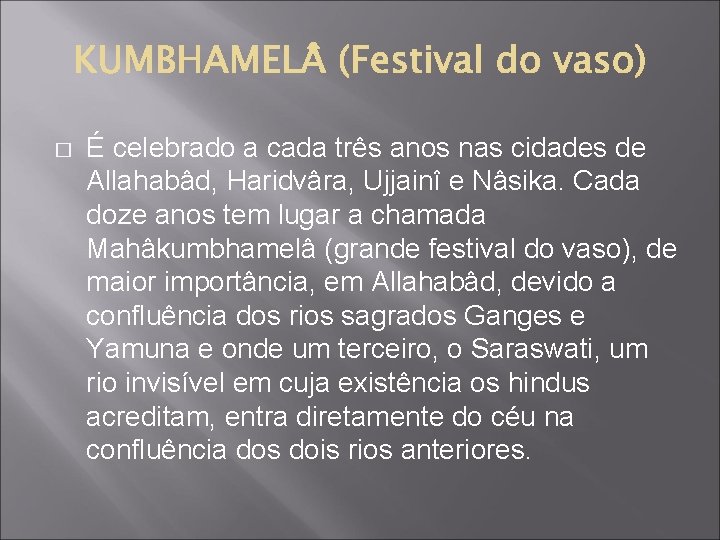 KUMBHAMELÂ (Festival do vaso)

É celebrado a cada três anos nas cidades de Allahabâd, Haridvâra, Ujjainî e Nâsika. Cada doze anos tem lugar a chamada Mahâkumbhamelâ (grande festival do vaso), de maior importância, em Allahabâd, devido a confluência dos rios sagrados Ganges e Yamuna e onde um terceiro, o Saraswati, um rio invisível em cuja existência os hindus acreditam, entra diretamente do céu na confluência dos dois rios anteriores.